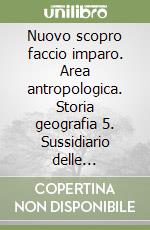 unilibro

Nuovo scopro faccio imparo. Area antropologica. Storia geografia 5. Sussidiario delle...

COPERTINA NON DISPONIBILE